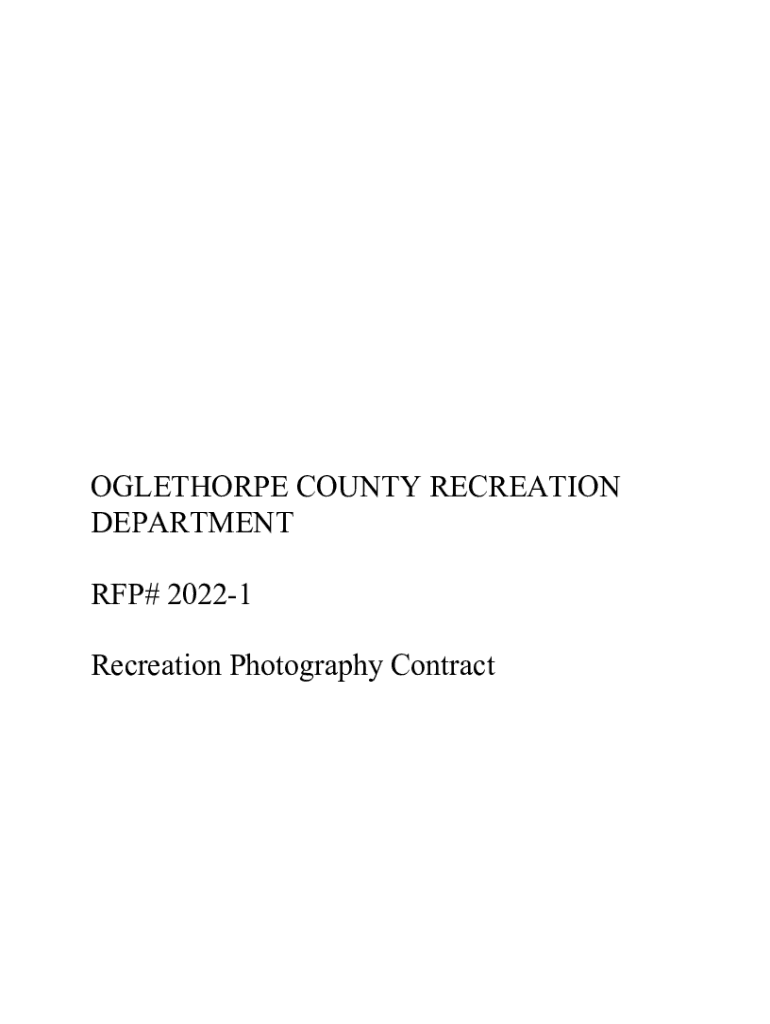 OGLETHORPE COUNTY RECREATION DEPARTMENT

RFP# 2022-1

Recreation Photography Contract